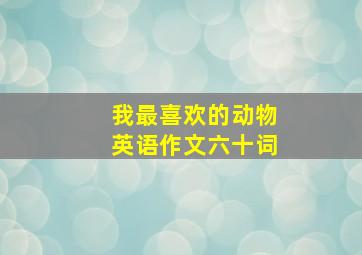 我最喜欢的动物
英语作文六十词